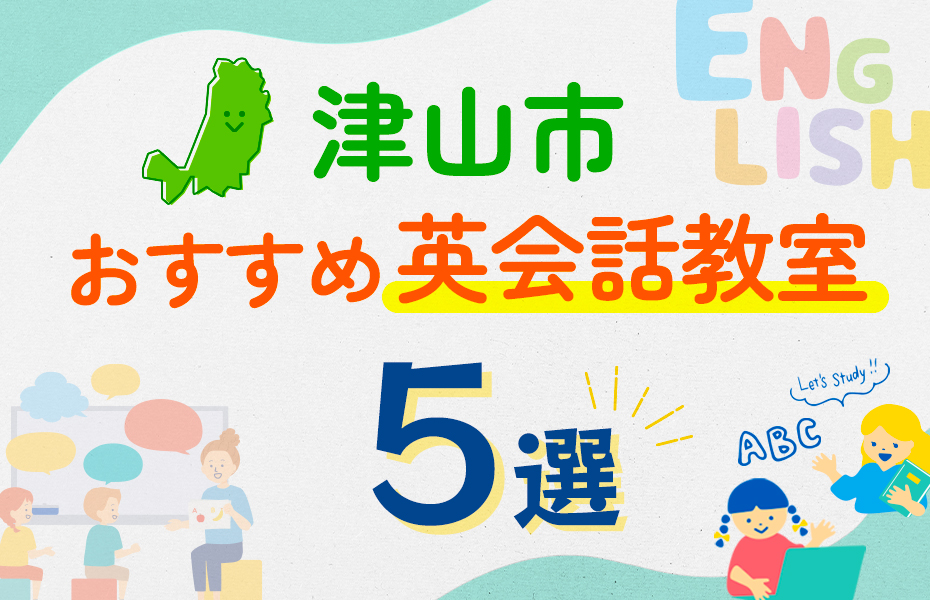 ENG
LISH

津山市
おすすめ英会話教室
5選

Let's Study !!
ABC